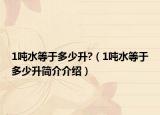 1吨水等于多少升?（1吨水等于多少升简介介绍）